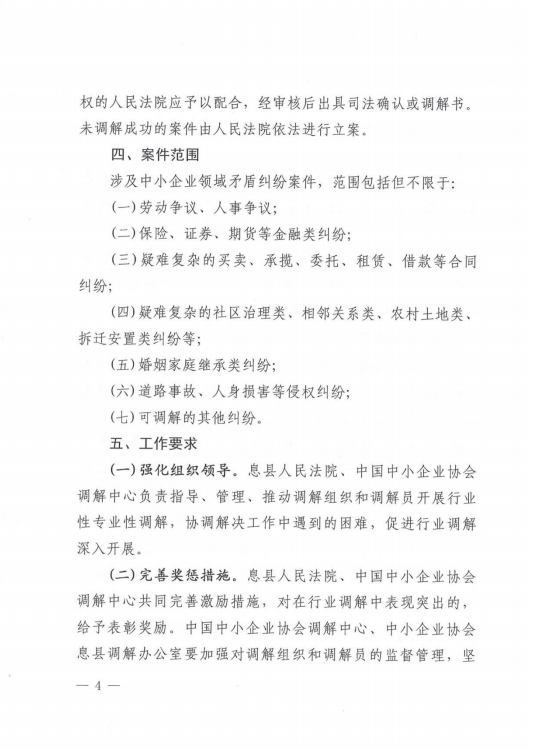 权的人民法院应予以配合，经审核后出具司法确认或调解书。未调解成功的案件由人民法院依法进行立案。

四、案件范围

涉及中小企业领域矛盾纠纷案件，范围包括但不限于：

(一)劳动争议、人事争议；

(二)保险、证券、期货等金融类纠纷；

(三)疑难复杂的买卖、承揽、委托、租赁、借款等合同纠纷；

(四)疑难复杂的社区治理类、相邻关系类、农村土地类、拆迁安置类纠纷等；

(五)婚姻家庭继承类纠纷；

(六)道路事故、人身损害等侵权纠纷；

(七)可调解的其他纠纷。

五、工作要求

(一)强化组织领导。息县人民法院、中国中小企业协会调解中心负责指导、管理、推动调解组织和调解员开展行业性专业性调解，协调解决工作中遇到的困难，促进行业调解深入开展。

(二)完善奖惩措施。息县人民法院、中国中小企业协会调解中心共同完善激励措施，对在行业调解中表现突出的，给予表彰奖励。中国中小企业协会调解中心、中小企业协会息县调解办公室要加强对调解组织和调解员的监督管理，坚

— 4 —